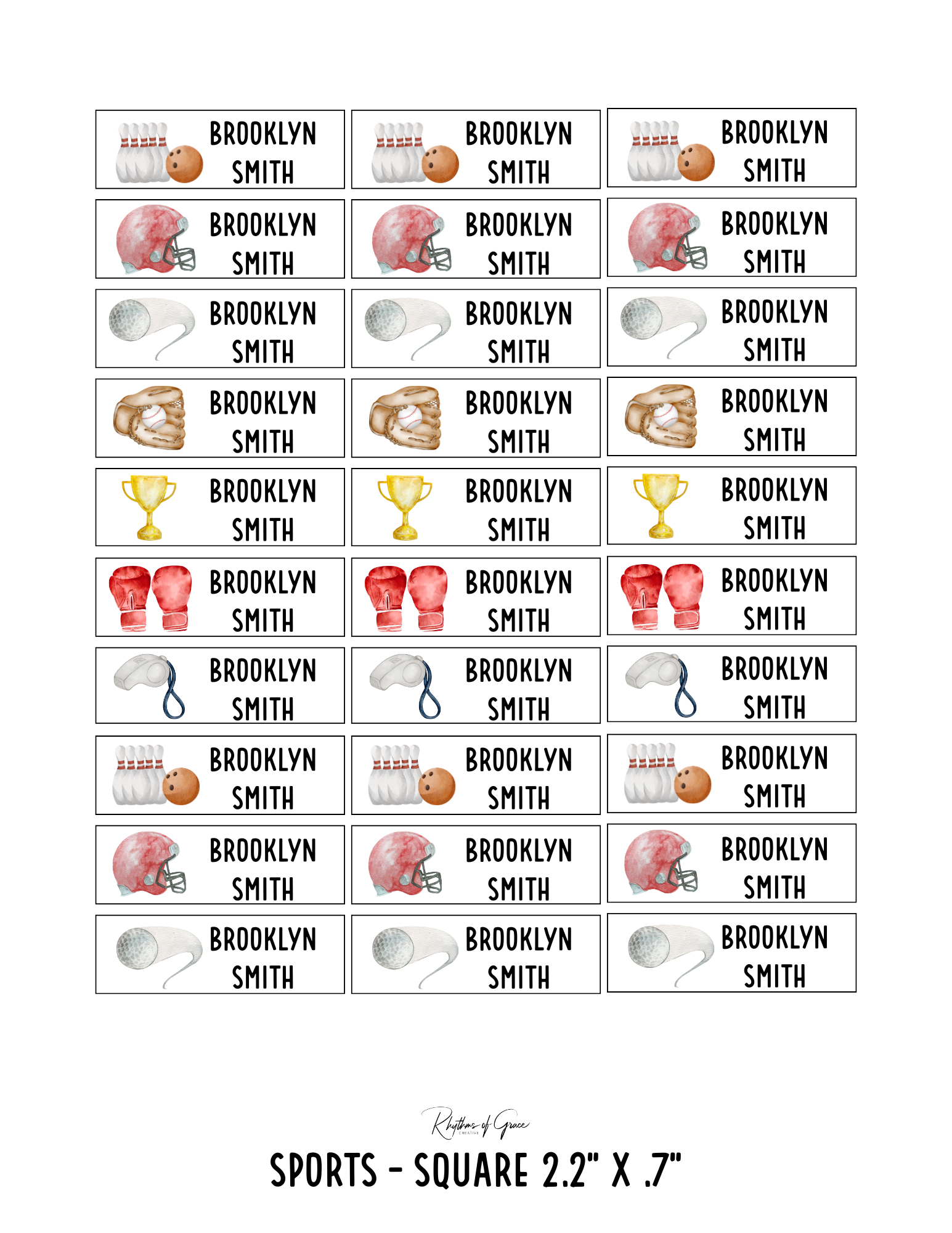 BROOKLYN SMITH

BROOKLYN SMITH

BROOKLYN SMITH

BROOKLYN SMITH

BROOKLYN SMITH

BROOKLYN SMITH

BROOKLYN SMITH

BROOKLYN SMITH

BROOKLYN SMITH

BROOKLYN SMITH

BROOKLYN SMITH

BROOKLYN SMITH

BROOKLYN SMITH

BROOKLYN SMITH

BROOKLYN SMITH

BROOKLYN SMITH

BROOKLYN SMITH

BROOKLYN SMITH

BROOKLYN SMITH

BROOKLYN SMITH

BROOKLYN SMITH

BROOKLYN SMITH

BROOKLYN SMITH

BROOKLYN SMITH

BROOKLYN SMITH

BROOKLYN SMITH

BROOKLYN SMITH

BROOKLYN SMITH

BROOKLYN SMITH

BROOKLYN SMITH

Rhythms of Grace CREATIVE

SPORTS - SQUARE 2.2" X .7"